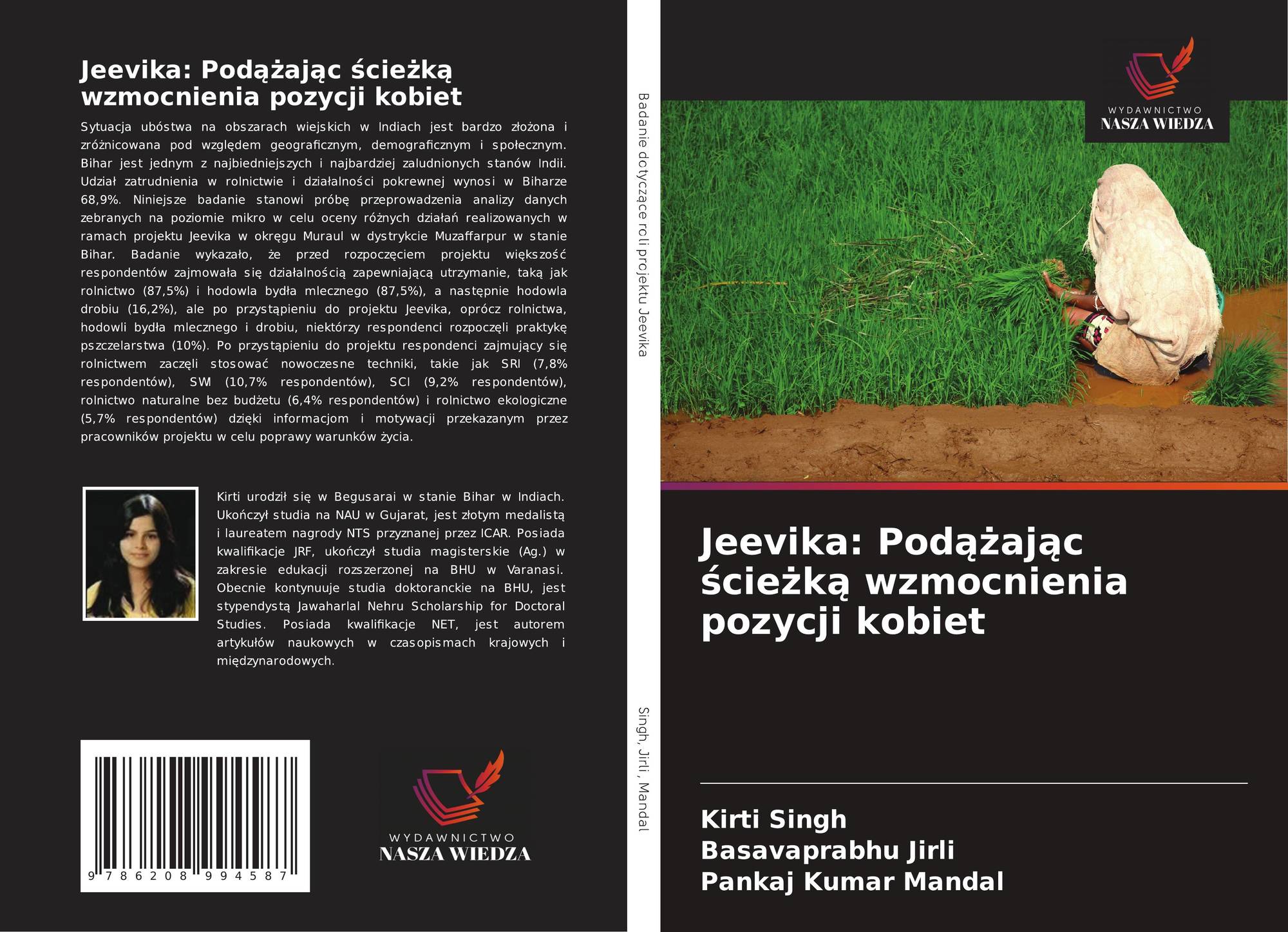 Jeevika: Podążając ścieżką wzmocnienia pozycji kobiet

Sytuacja ubóstwa na obszarach wiejskich w Indiach jest bardzo złożona i zróżnicowana pod względem geograficznym, demograficznym i społecznym. Bihar jest jednym z najbiedniejszych i najbardziej zaludnionych stanów Indii. Udział zatrudnienia w rolnictwie i działalności pokrewnej wynosi w Biharze 68,9%. Niniejsze badanie stanowi próbę przeprowadzenia analizy danych zebranych na poziomie mikro w celu oceny różnych działań realizowanych w ramach projektu Jeevika w okręgu Muraul w dystrykcie Muzaffarpur w stanie Bihar. Badanie wykazało, że przed rozpoczęciem projektu większość respondentów zajmowała się działalnością zapewniającą utrzymanie, taką jak rolnictwo (87,5%) i hodowla bydła mlecznego (87,5%), a następnie hodowla drobiu (16,2%), ale po przystąpieniu do projektu Jeevika, oprócz rolnictwa, hodowli bydła mlecznego i drobiu, niektórzy respondenci rozpoczęli praktykę pszczelarstwa (10%). Po przystąpieniu do projektu respondenci zajmujący się rolnictwem zaczęli stosować nowoczesne techniki, takie jak SRI (7,8% respondentów), SWI (10,7% respondentów), SCI (9,2% respondentów), rolnictwo naturalne bez budżetu (6,4% respondentów) i rolnictwo ekologiczne (5,7% respondentów) dzięki informacjom i motywacji przekazanym przez pracowników projektu w celu poprawy warunków życia.

Kirti urodził się w Begusarai w stanie Bihar w Indiach. Ukończył studia na NAU w Gujarat, jest złotym medalistą i laureatem nagrody NTS przyznanej przez ICAR. Posiada kwalifikacje JRF, ukończył studia magisterskie (Ag.) w zakresie edukacji rozszerzonej na BHU w Varanasi. Obecnie kontynuuje studia doktoranckie na BHU, jest stypendystą Jawaharlal Nehru Scholarship for Doctoral Studies. Posiada kwalifikacje NET, jest autorem artykułów naukowych w czasopismach krajowych i międzynarodowych.

9 786208 994587

WYDAWNICTWO
NASZA WIEDZA

Badanie dotyczące roli projektu Jeevika

Singh, Jirli, Mandal

WYDAWNICTWO
NASZA WIEDZA

Jeevika: Podążając ścieżką wzmocnienia pozycji kobiet

Kirti Singh
Basavaprabhu Jirli
Pankaj Kumar Mandal